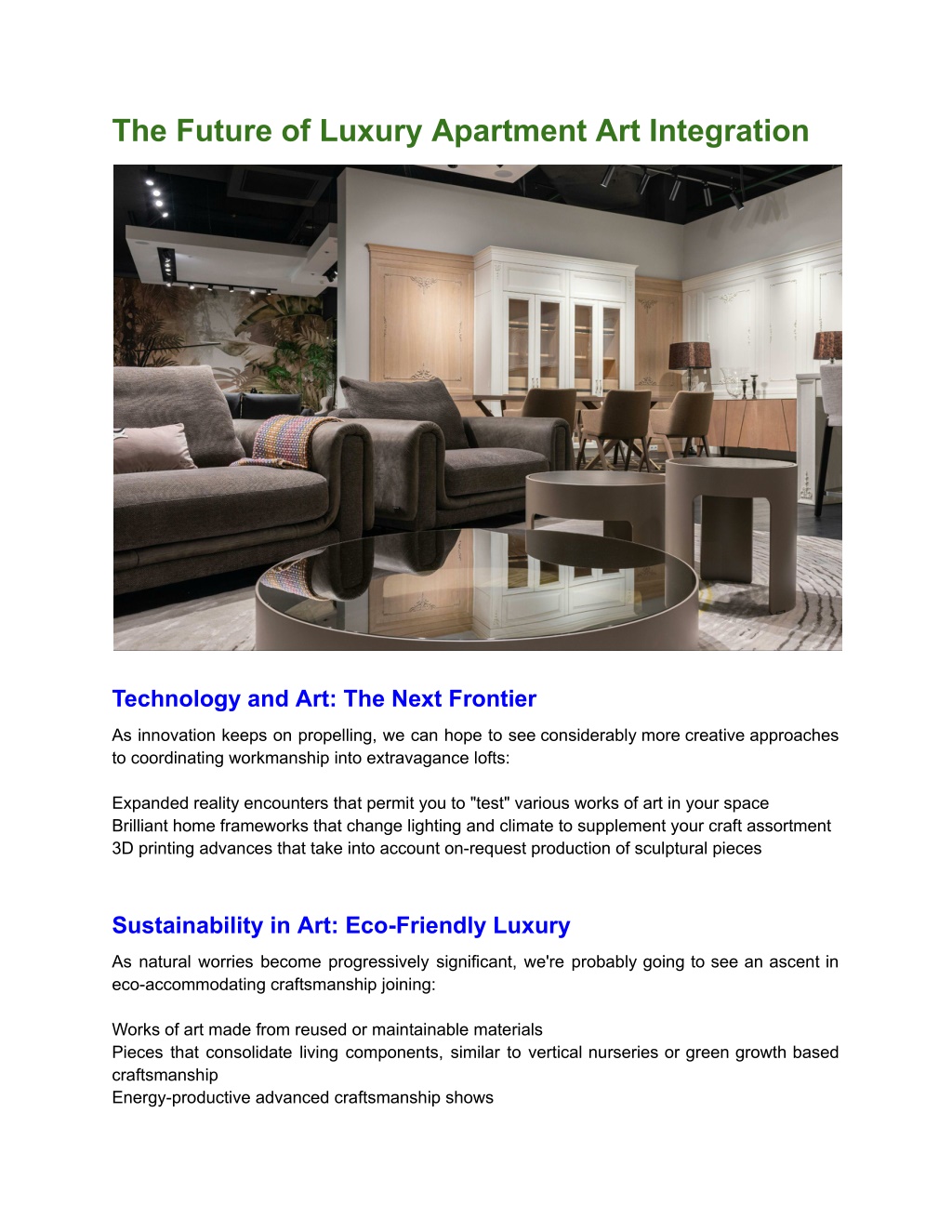 The Future of Luxury Apartment Art Integration

Technology and Art: The Next Frontier

As innovation keeps on propelling, we can hope to see considerably more creative approaches to coordinating workmanship into extravagance lofts:

Expanded reality encounters that permit you to "test" various works of art in your space
Brilliant home frameworks that change lighting and climate to supplement your craft assortment
3D printing advances that take into account on-request production of sculptural pieces

Sustainability in Art: Eco-Friendly Luxury

As natural worries become progressively significant, we're probably going to see an ascent in eco-accommodating craftsmanship joining:

Works of art made from reused or maintainable materials
Pieces that consolidate living components, similar to vertical nurseries or green growth based craftsmanship
Energy-productive advanced craftsmanship shows